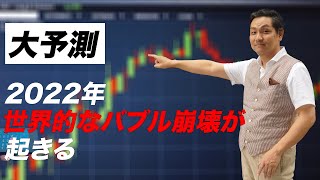 大予測

2022年
世界的なバブル崩壊が
起きる